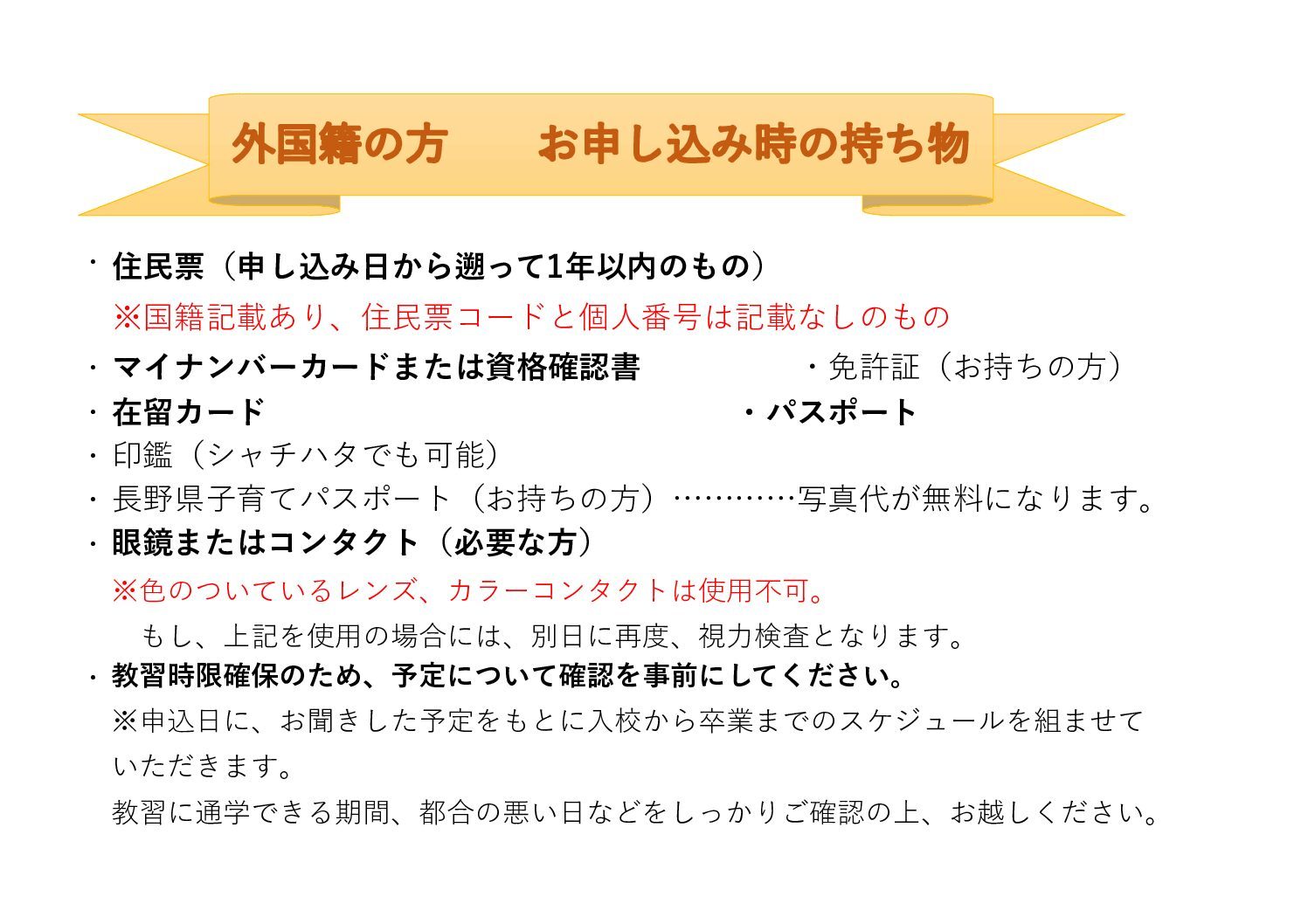 外国籍の方　お申し込み時の持ち物

・住民票（申し込み日から遡って1年以内のもの）
※国籍記載あり、住民票コードと個人番号は記載なしのもの
・マイナンバーカードまたは資格確認書　・免許証（お持ちの方）
・在留カード　・パスポート
・印鑑（シャチハタでも可能）
・長野県子育てパスポート（お持ちの方）…………写真代が無料になります。
・眼鏡またはコンタクト（必要な方）
※色のついているレンズ、カラーコンタクトは使用不可。
もし、上記を使用の場合には、別日に再度、視力検査となります。
・教習時限確保のため、予定について確認を事前にしてください。
※申込日に、お聞きした予定をもとに入校から卒業までのスケジュールを組ませていただきます。
教習に通学できる期間、都合の悪い日などをしっかりご確認の上、お越しください。